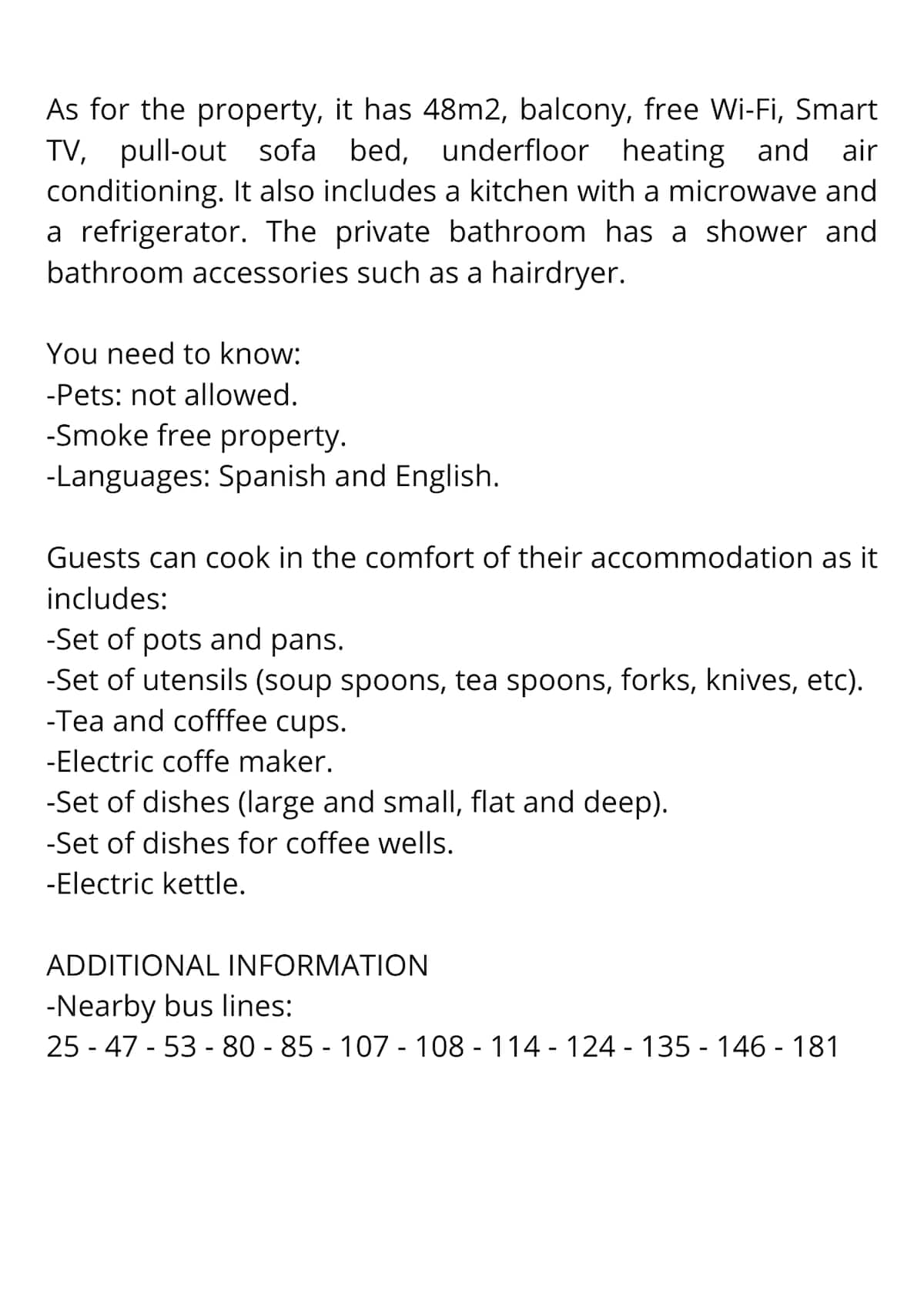 As for the property, it has 48m2, balcony, free Wi-Fi, Smart TV, pull-out sofa bed, underfloor heating and air conditioning. It also includes a kitchen with a microwave and a refrigerator. The private bathroom has a shower and bathroom accessories such as a hairdryer.

You need to know:
-Pets: not allowed.
-Smoke free property.
-Languages: Spanish and English.

Guests can cook in the comfort of their accommodation as it includes:
-Set of pots and pans.
-Set of utensils (soup spoons, tea spoons, forks, knives, etc).
-Tea and cofffee cups.
-Electric coffe maker.
-Set of dishes (large and small, flat and deep).
-Set of dishes for coffee wells.
-Electric kettle.

ADDITIONAL INFORMATION
-Nearby bus lines:
25 - 47 - 53 - 80 - 85 - 107 - 108 - 114 - 124 - 135 - 146 - 181